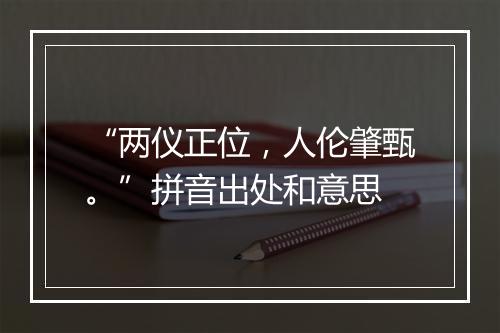 “两仪正位，人伦肇甄。”拼音出处和意思